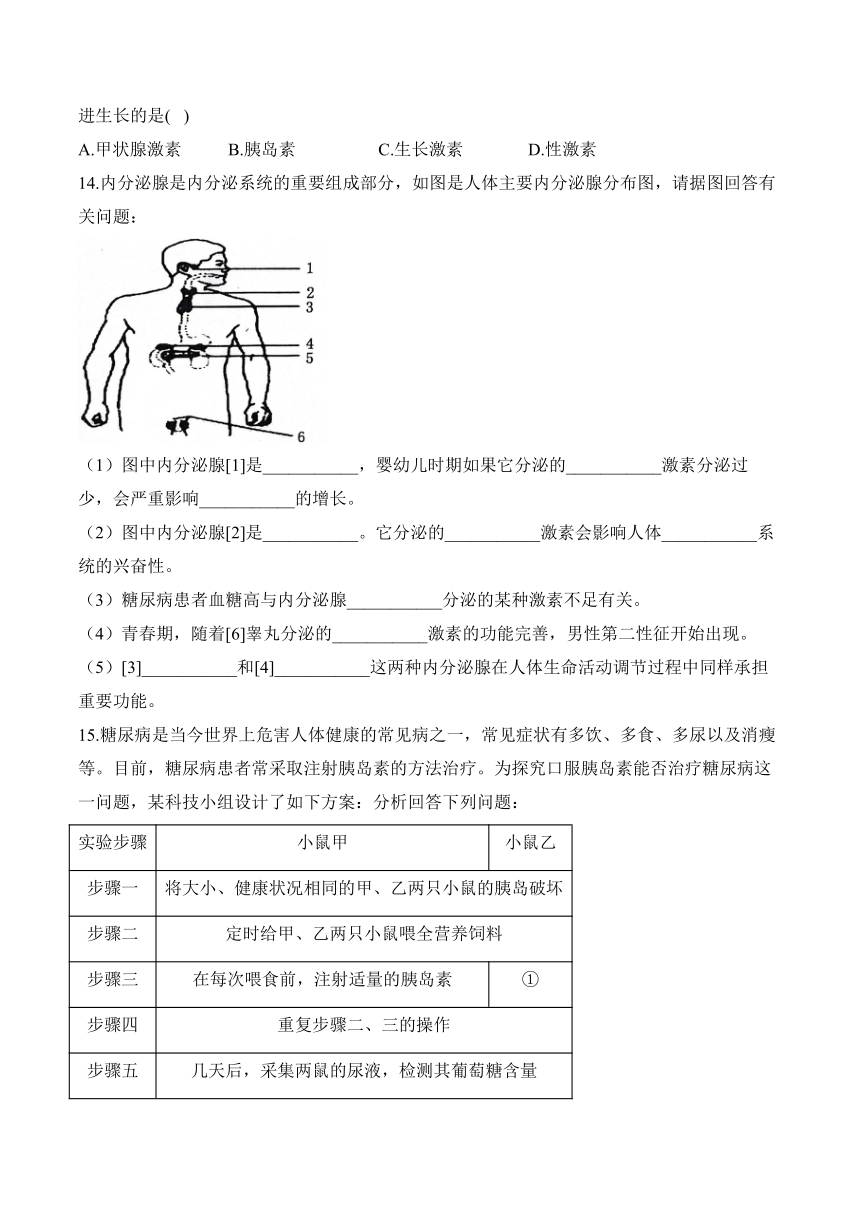 进生长的是( )

A.甲状腺激素　　B.胰岛素　　C.生长激素　　D.性激素

14.内分泌腺是内分泌系统的重要组成部分，如图是人体主要内分泌腺分布图，请据图回答有关问题：

1
2
3
4
5
6

（1）图中内分泌腺[1]是___________，婴幼儿时期如果它分泌的___________激素分泌过少，会严重影响___________的增长。

（2）图中内分泌腺[2]是___________。它分泌的___________激素会影响人体___________系统的兴奋性。

（3）糖尿病患者血糖高与内分泌腺___________分泌的某种激素不足有关。

（4）青春期，随着[6]睾丸分泌的___________激素的功能完善，男性第二性征开始出现。

（5）[3]___________和[4]___________这两种内分泌腺在人体生命活动调节过程中同样承担重要功能。

15.糖尿病是当今世界上危害人体健康的常见病之一，常见症状有多饮、多食、多尿以及消瘦等。目前，糖尿病患者常采取注射胰岛素的方法治疗。为探究口服胰岛素能否治疗糖尿病这一问题，某科技小组设计了如下方案：分析回答下列问题：

| 实验步骤 | 小鼠甲 | 小鼠乙 |
|---|---|---|
| 步骤一 | 将大小、健康状况相同的甲、乙两只小鼠的胰岛破坏 | |
| 步骤二 | 定时给甲、乙两只小鼠喂全营养饲料 | |
| 步骤三 | 在每次喂食前，注射适量的胰岛素 | ① |
| 步骤四 | 重复步骤二、三的操作 | |
| 步骤五 | 几天后，采集两鼠的尿液，检测其葡萄糖含量 | |